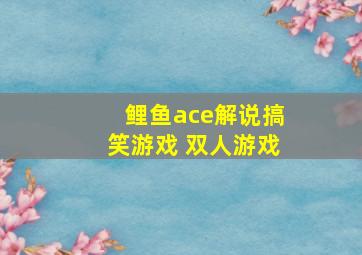 鲤鱼ace解说搞笑游戏 双人游戏